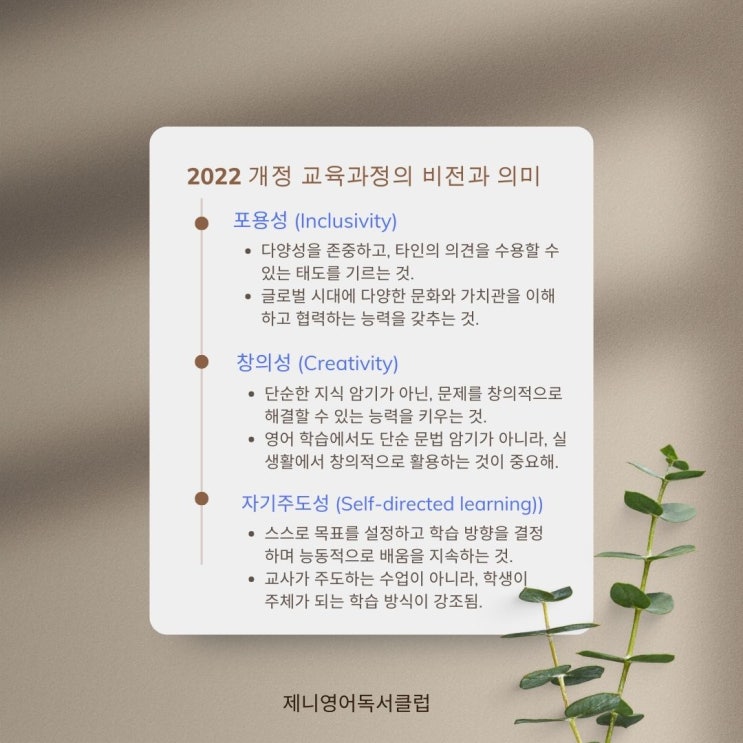 2022 개정 교육과정의 비전과 의미

포용성 (Inclusivity)

• 다양성을 존중하고, 타인의 의견을 수용할 수 있는 태도를 기르는 것.
• 글로벌 시대에 다양한 문화와 가치관을 이해하고 협력하는 능력을 갖추는 것.

창의성 (Creativity)

• 단순한 지식 암기가 아닌, 문제를 창의적으로 해결할 수 있는 능력을 키우는 것.
• 영어 학습에서도 단순 문법 암기가 아니라, 실생활에서 창의적으로 활용하는 것이 중요해.

자기주도성 (Self-directed learning))

• 스스로 목표를 설정하고 학습 방향을 결정하며 능동적으로 배움을 지속하는 것.
• 교사가 주도하는 수업이 아니라, 학생이 주체가 되는 학습 방식이 강조됨.

제니영어독서클럽